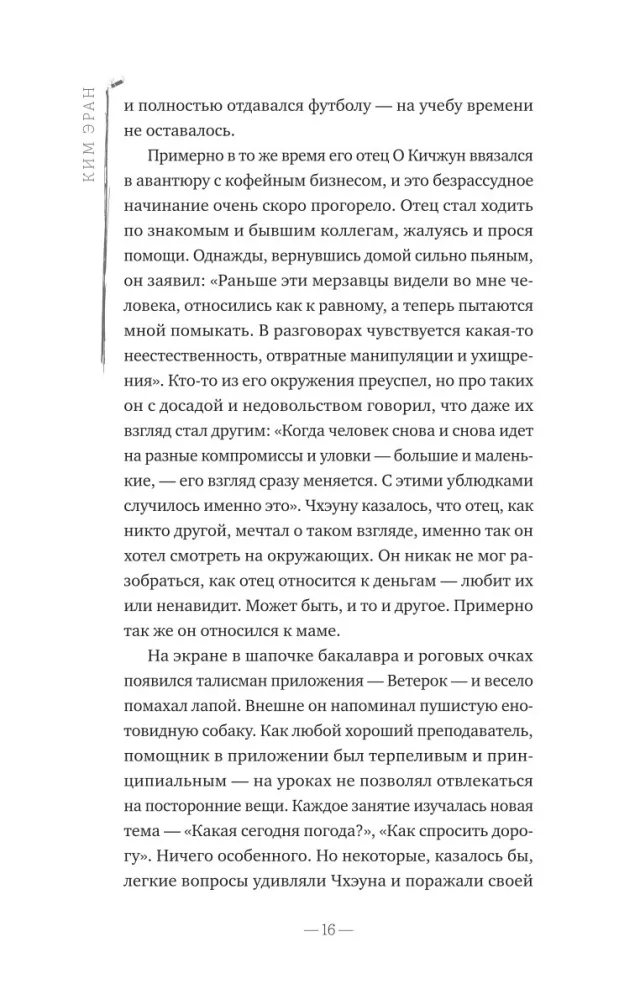 КИМ ЭРАН

и полностью отдавался футболу — на учебу времени не оставалось.

Примерно в то же время его отец О Кичжун ввязался в авантюру с кофейным бизнесом, и это безрассудное начинание очень скоро прогорело. Отец стал ходить по знакомым и бывшим коллегам, жалуясь и прося помощи. Однажды, вернувшись домой сильно пьяным, он заявил: «Раньше эти мерзавцы видели во мне человека, относились как к равному, а теперь пытаются мной помыкать. В разговорах чувствуется какая-то неестественность, отвратные манипуляции и ухищрения». Кто-то из его окружения преуспел, но про таких он с досадой и недовольством говорил, что даже их взгляд стал другим: «Когда человек снова и снова идет на разные компромиссы и уловки — большие и маленькие, — его взгляд сразу меняется. С этими ублюдками случилось именно это». Чхэуну казалось, что отец, как никто другой, мечтал о таком взгляде, именно так он хотел смотреть на окружающих. Он никак не мог разобраться, как отец относится к деньгам — любит их или ненавидит. Может быть, и то и другое. Примерно так же он относился к маме.

На экране в шапочке бакалавра и роговых очках появился талисман приложения — Ветерок — и весело помахал лапой. Внешне он напоминал пушистую енотовидную собаку. Как любой хороший преподаватель, помощник в приложении был терпеливым и принципиальным — на уроках не позволял отвлекаться на посторонние вещи. Каждое занятие изучалась новая тема — «Какая сегодня погода?», «Как спросить дорогу». Ничего особенного. Но некоторые, казалось бы, легкие вопросы удивляли Чхэуна и поражали своей

— 16 —